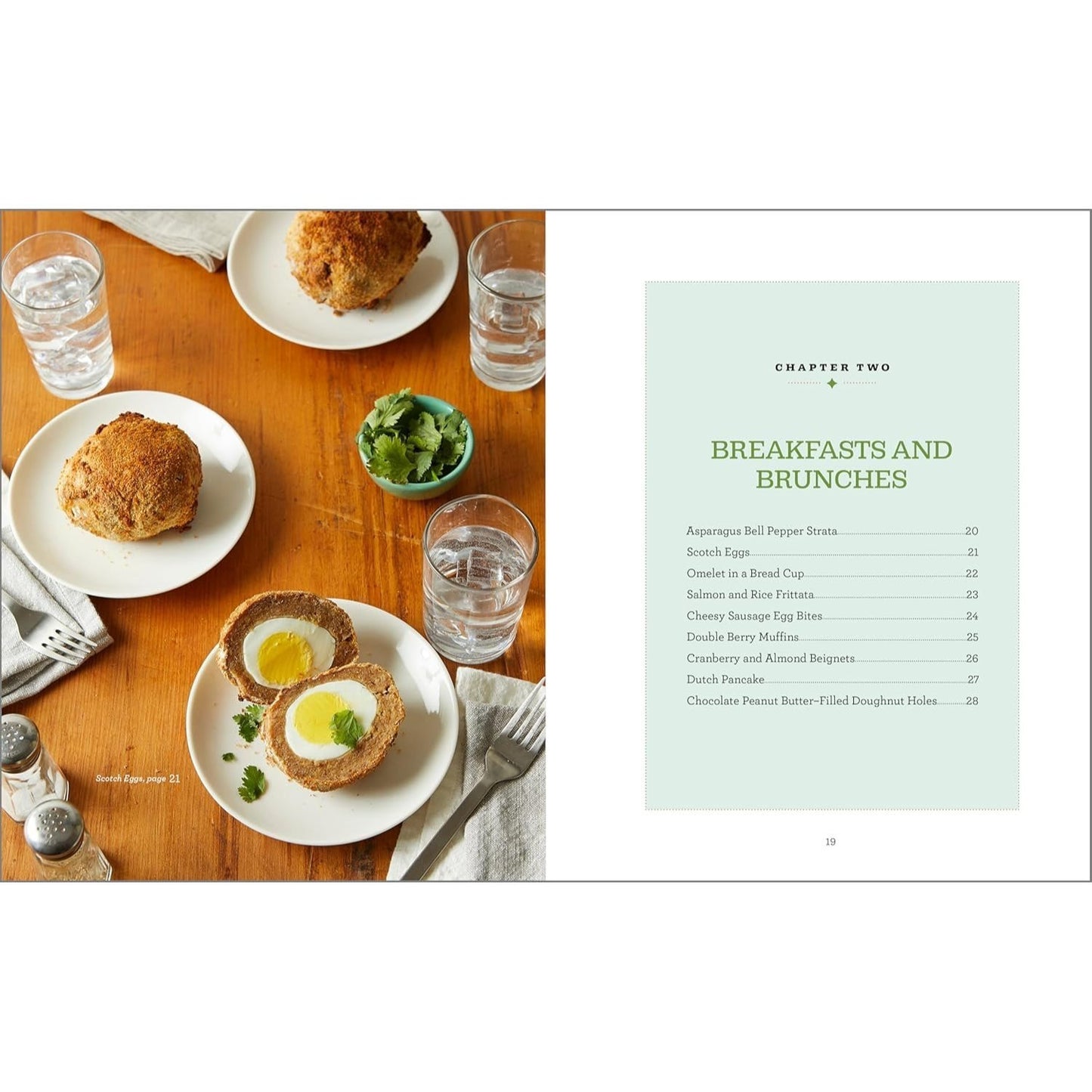 Scotch Eggs, page 21

CHAPTER TWO

BREAKFASTS AND BRUNCHES

Asparagus Bell Pepper Strata 20
Scotch Eggs 21
Omelet in a Bread Cup 22
Salmon and Rice Frittata 23
Cheesy Sausage Egg Bites 24
Double Berry Muffins 25
Cranberry and Almond Beignets 26
Dutch Pancake 27
Chocolate Peanut Butter–Filled Doughnut Holes 28

19